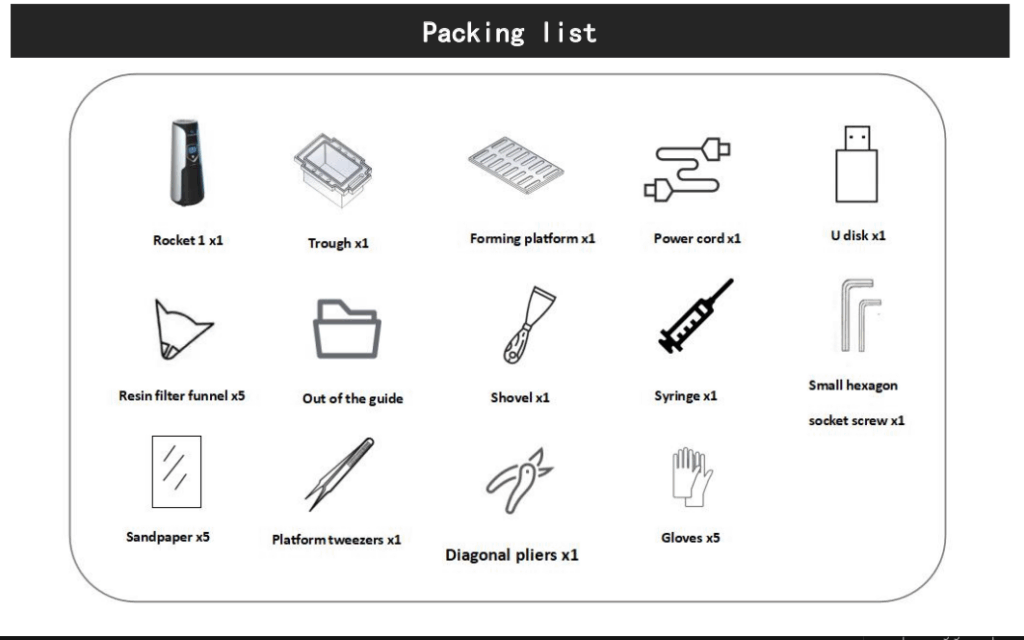 Packing list

Rocket 1 x1

Trough x1

Forming platform x1

Power cord x1

U disk x1

Resin filter funnel x5

Out of the guide

Shovel x1

Syringe x1

Small hexagon socket screw x1

Sandpaper x5

Platform tweezers x1

Diagonal pliers x1

Gloves x5